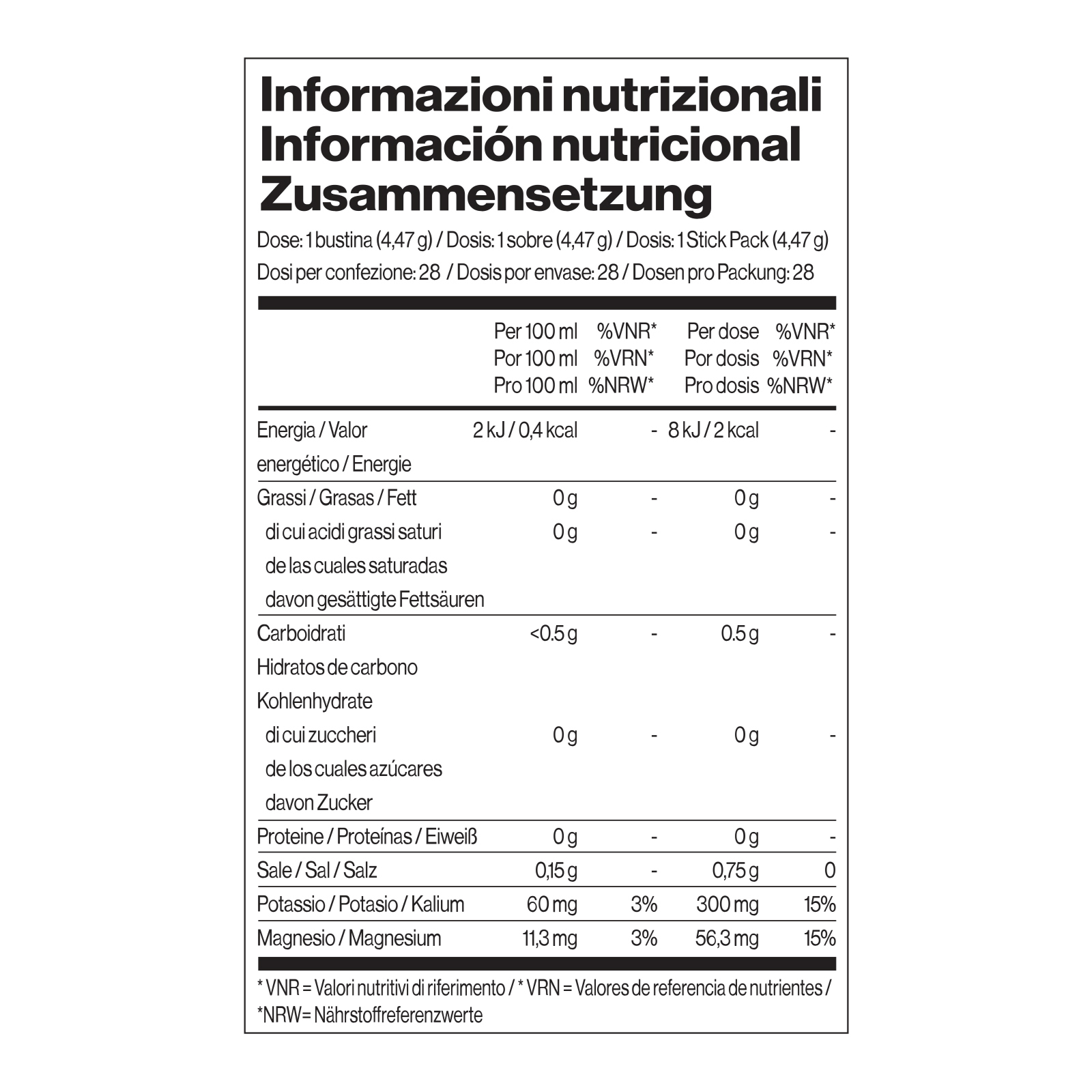 Informazioni nutrizionali
Información nutricional
Zusammensetzung

Dose: 1 bustina (4,47 g) / Dosis: 1 sobre (4,47 g) / Dosis: 1 Stick Pack (4,47 g)
Dosi per confezione: 28 / Dosis por envase: 28 / Dosen pro Packung: 28

| | Per 100 ml Por 100 ml Pro 100 ml | %VNR* %VRN* %NRW* | Per dose Por dosis Pro dosis | %VNR* %VRN* %NRW* |
|---|---|---|---|---|
| Energia / Valor energético / Energie | 2 kJ / 0,4 kcal | - | 8 kJ / 2 kcal | - |
| Grassi / Grasas / Fett | 0 g | - | 0 g | - |
| di cui acidi grassi saturi de las cuales saturadas davon gesättigte Fettsäuren | 0 g | - | 0 g | - |
| Carboidrati Hidratos de carbono Kohlenhydrate | <0.5 g | - | 0.5 g | - |
| di cui zuccheri de los cuales azúcares davon Zucker | 0 g | - | 0 g | - |
| Proteine / Proteínas / Eiweiß | 0 g | - | 0 g | - |
| Sale / Sal / Salz | 0,15 g | - | 0,75 g | 0 |
| Potassio / Potasio / Kalium | 60 mg | 3% | 300 mg | 15% |
| Magnesio / Magnesium | 11,3 mg | 3% | 56,3 mg | 15% |

* VNR = Valori nutritivi di riferimento / * VRN = Valores de referencia de nutrientes / *NRW= Nährstoffreferenzwerte